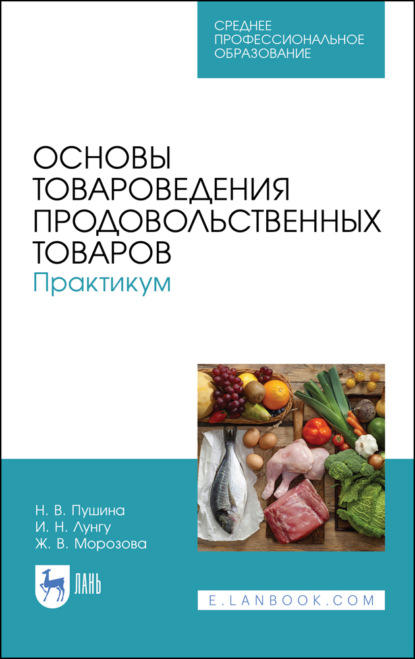 СРЕДНЕЕ ПРОФЕССИОНАЛЬНОЕ ОБРАЗОВАНИЕ

ОСНОВЫ ТОВАРОВЕДЕНИЯ ПРОДОВОЛЬСТВЕННЫХ ТОВАРОВ

Практикум

Н. В. Пушина
И. Н. Лунгу
Ж. В. Морозова

ЛАНЬ

E.LANBOOK.COM